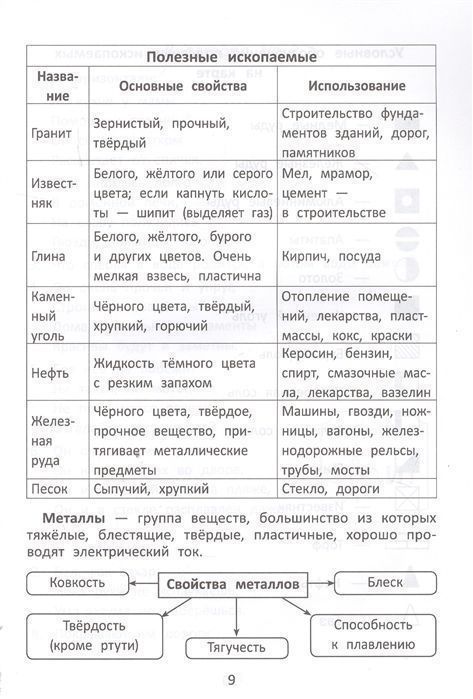 | Полезные ископаемые | | |
|---|---|---|
| Название | Основные свойства | Использование |
| Гранит | Зернистый, прочный, твёрдый | Строительство фундаментов зданий, дорог, памятников |
| Известняк | Белого, жёлтого или серого цвета; если капнуть кислоты — шипит (выделяет газ) | Мел, мрамор, цемент — в строительстве |
| Глина | Белого, жёлтого, бурого и других цветов. Очень мелкая взвесь, пластична | Кирпич, посуда |
| Каменный уголь | Чёрного цвета, твёрдый, хрупкий, горючий | Отопление помещений, лекарства, пластмассы, кокс, краски |
| Нефть | Жидкость тёмного цвета с резким запахом | Керосин, бензин, спирт, смазочные масла, лекарства, вазелин |
| Железная руда | Чёрного цвета, твёрдое, прочное вещество, притягивает металлические предметы | Машины, гвозди, ножницы, вагоны, железнодорожные рельсы, трубы, мосты |
| Песок | Сыпучий, хрупкий | Стекло, дороги |

**Металлы** — группа веществ, большинство из которых тяжёлые, блестящие, твёрдые, пластичные, хорошо проводят электрический ток.

Свойства металлов
Ковкость
Блеск
Твёрдость (кроме ртути)
Тягучесть
Способность к плавлению

9